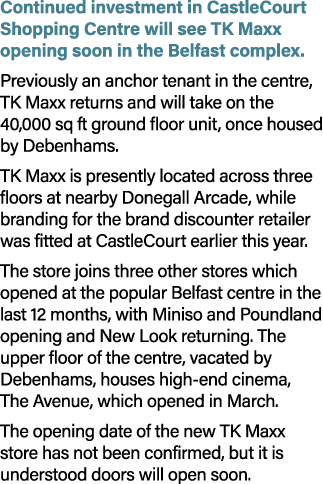 Continued investment in CastleCourt Shopping Centre will see TK Maxx opening soon in the Belfast complex.

Previously an anchor tenant in the centre, TK Maxx returns and will take on the 40,000 sq ft ground floor unit, once housed by Debenhams.

TK Maxx is presently located across three floors at nearby Donegall Arcade, while branding for the brand discounter retailer was fitted at CastleCourt earlier this year.

The store joins three other stores which opened at the popular Belfast centre in the last 12 months, with Miniso and Poundland opening and New Look returning. The upper floor of the centre, vacated by Debenhams, houses high-end cinema, The Avenue, which opened in March.

The opening date of the new TK Maxx store has not been confirmed, but it is understood doors will open soon.